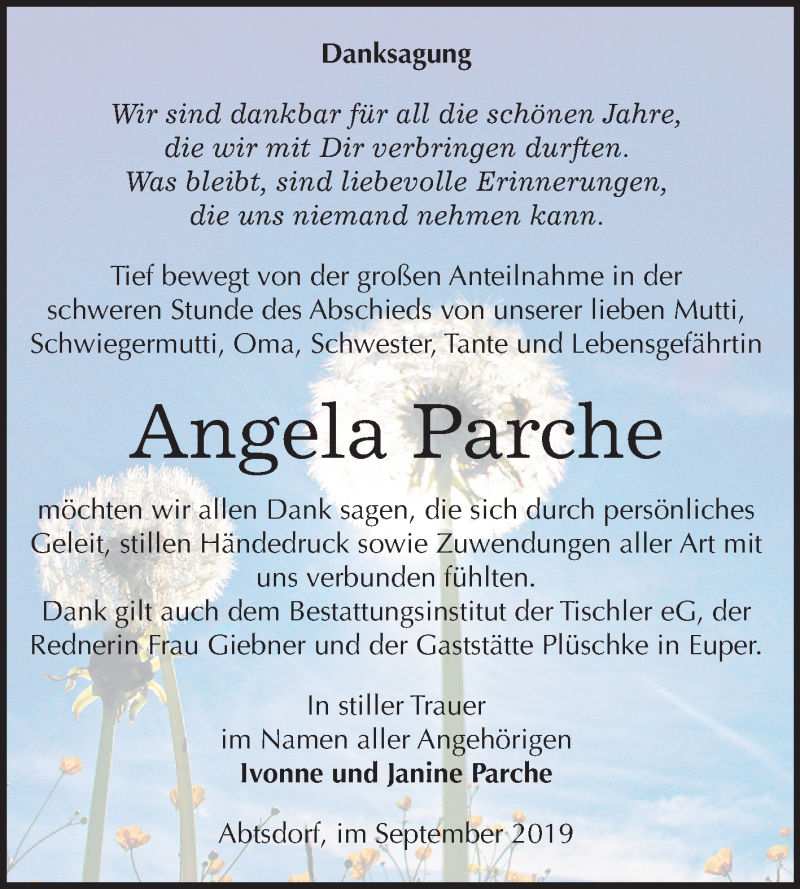 Danksagung

Wir sind dankbar für all die schönen Jahre, die wir mit Dir verbringen durften. Was bleibt, sind liebevolle Erinnerungen, die uns niemand nehmen kann.

Tief bewegt von der großen Anteilnahme in der schweren Stunde des Abschieds von unserer lieben Mutti, Schwiegermutti, Oma, Schwester, Tante und Lebensgefährtin

Angela Parche

möchten wir allen Dank sagen, die sich durch persönliches Geleit, stillen Händedruck sowie Zuwendungen aller Art mit uns verbunden fühlten.
Dank gilt auch dem Bestattungsinstitut der Tischler eG, der Rednerin Frau Giebner und der Gaststätte Plüschke in Euper.

In stiller Trauer
im Namen aller Angehörigen
Ivonne und Janine Parche

Abtsdorf, im September 2019